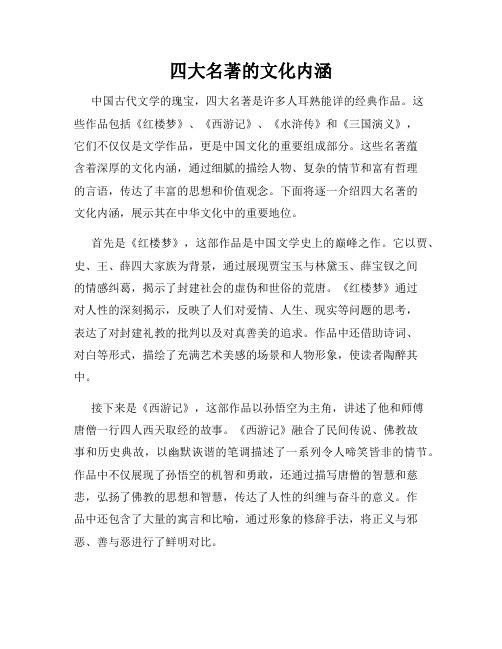 四大名著的文化内涵

中国古代文学的瑰宝，四大名著是许多人耳熟能详的经典作品。这些作品包括《红楼梦》、《西游记》、《水浒传》和《三国演义》，它们不仅仅是文学作品，更是中国文化的重要组成部分。这些名著蕴含着深厚的文化内涵，通过细腻的描绘人物、复杂的情节和富有哲理的言语，传达了丰富的思想和价值观念。下面将逐一介绍四大名著的文化内涵，展示其在中华文化中的重要地位。

首先是《红楼梦》，这部作品是中国文学史上的巅峰之作。它以贾、史、王、薛四大家族为背景，通过展现贾宝玉与林黛玉、薛宝钗之间的情感纠葛，揭示了封建社会的虚伪和世俗的荒唐。《红楼梦》通过对人性的深刻揭示，反映了人们对爱情、人生、现实等问题的思考，表达了对封建礼教的批判以及对真善美的追求。作品中还借助诗词、对白等形式，描绘了充满艺术美感的场景和人物形象，使读者陶醉其中。

接下来是《西游记》，这部作品以孙悟空为主角，讲述了他和师傅唐僧一行四人西天取经的故事。《西游记》融合了民间传说、佛教故事和历史典故，以幽默诙谐的笔调描述了一系列令人啼笑皆非的情节。作品中不仅展现了孙悟空的机智和勇敢，还通过描写唐僧的智慧和慈悲，弘扬了佛教的思想和智慧，传达了人性的纠缠与奋斗的意义。作品中还包含了大量的寓言和比喻，通过形象的修辞手法，将正义与邪恶、善与恶进行了鲜明对比。